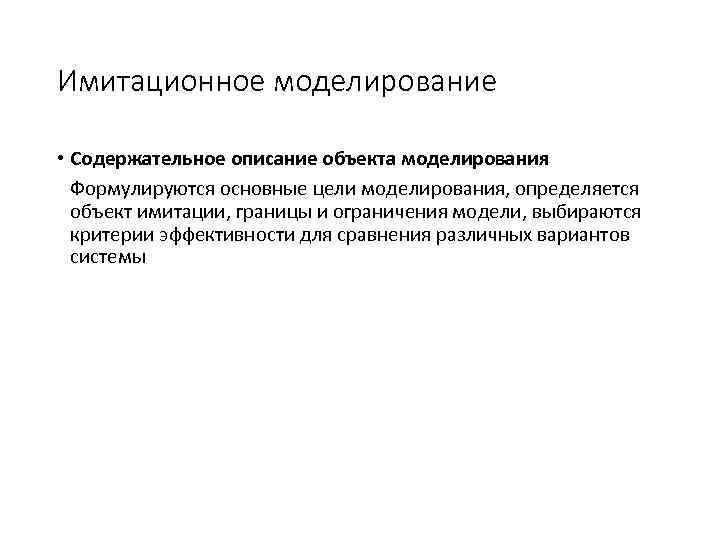 Имитационное моделирование

• Содержательное описание объекта моделирования

Формулируются основные цели моделирования, определяется объект имитации, границы и ограничения модели, выбираются критерии эффективности для сравнения различных вариантов системы